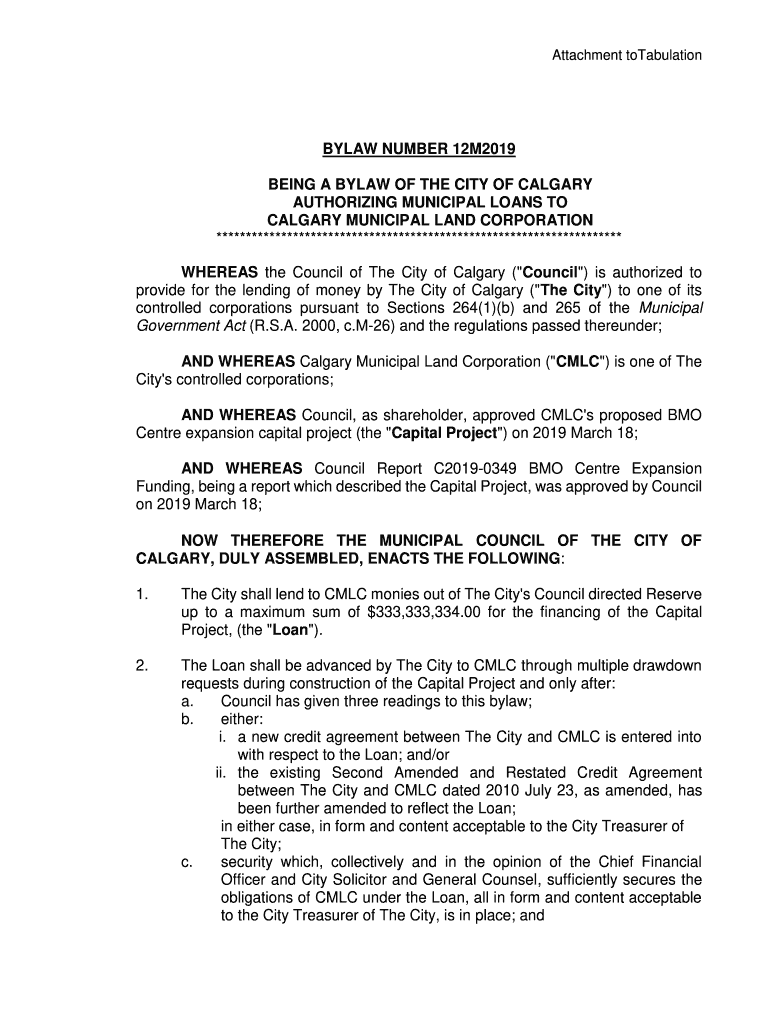 Attachment toTabulation

BYLAW NUMBER 12M2019

BEING A BYLAW OF THE CITY OF CALGARY
AUTHORIZING MUNICIPAL LOANS TO
CALGARY MUNICIPAL LAND CORPORATION
**********************************************************************

WHEREAS the Council of The City of Calgary ("Council") is authorized to provide for the lending of money by The City of Calgary ("The City") to one of its controlled corporations pursuant to Sections 264(1)(b) and 265 of the Municipal Government Act (R.S.A. 2000, c.M-26) and the regulations passed thereunder;

AND WHEREAS Calgary Municipal Land Corporation ("CMLC") is one of The City's controlled corporations;

AND WHEREAS Council, as shareholder, approved CMLC's proposed BMO Centre expansion capital project (the "Capital Project") on 2019 March 18;

AND WHEREAS Council Report C2019-0349 BMO Centre Expansion Funding, being a report which described the Capital Project, was approved by Council on 2019 March 18;

NOW THEREFORE THE MUNICIPAL COUNCIL OF THE CITY OF CALGARY, DULY ASSEMBLED, ENACTS THE FOLLOWING:

1. The City shall lend to CMLC monies out of The City's Council directed Reserve up to a maximum sum of $333,333,334.00 for the financing of the Capital Project, (the "Loan").

2. The Loan shall be advanced by The City to CMLC through multiple drawdown requests during construction of the Capital Project and only after:
a. Council has given three readings to this bylaw;
b. either:
i. a new credit agreement between The City and CMLC is entered into with respect to the Loan; and/or
ii. the existing Second Amended and Restated Credit Agreement between The City and CMLC dated 2010 July 23, as amended, has been further amended to reflect the Loan;
in either case, in form and content acceptable to the City Treasurer of The City;
c. security which, collectively and in the opinion of the Chief Financial Officer and City Solicitor and General Counsel, sufficiently secures the obligations of CMLC under the Loan, all in form and content acceptable to the City Treasurer of The City, is in place; and